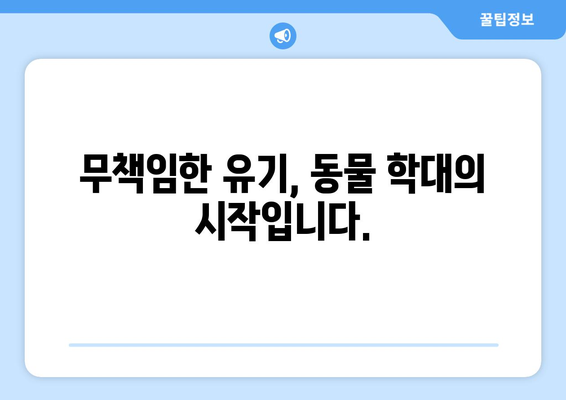 꿀팁정보

무책임한 유기, 동물 학대의 시작입니다.